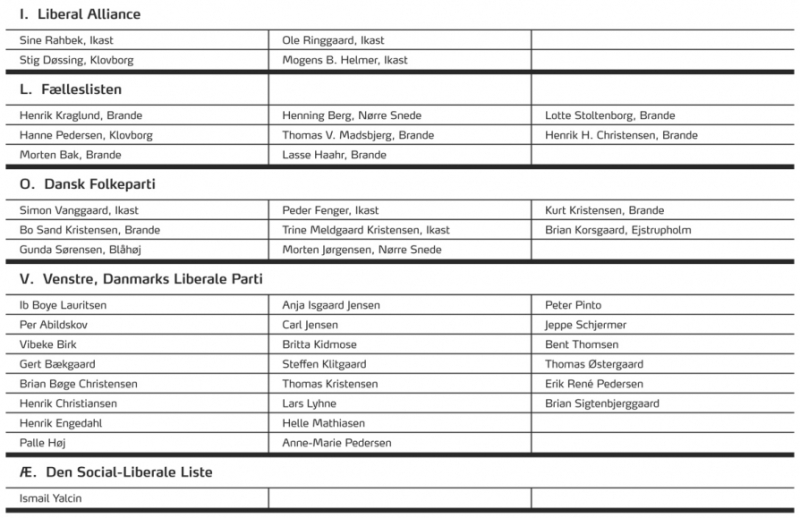 I. Liberal Alliance

| | | |
|---|---|---|
| Sine Rahbek, Ikast | Ole Ringgaard, Ikast | |
| Stig Døssing, Klovborg | Mogens B. Helmer, Ikast | |

L. Fælleslisten

| | | |
|---|---|---|
| Henrik Kraglund, Brande | Henning Berg, Nørre Snede | Lotte Stoltenborg, Brande |
| Hanne Pedersen, Klovborg | Thomas V. Madsbjerg, Brande | Henrik H. Christensen, Brande |
| Morten Bak, Brande | Lasse Haahr, Brande | |

O. Dansk Folkeparti

| | | |
|---|---|---|
| Simon Vanggaard, Ikast | Peder Fenger, Ikast | Kurt Kristensen, Brande |
| Bo Sand Kristensen, Brande | Trine Meldgaard Kristensen, Ikast | Brian Korsgaard, Ejstrupholm |
| Gunda Sørensen, Blåhøj | Morten Jørgensen, Nørre Snede | |

V. Venstre, Danmarks Liberale Parti

| | | |
|---|---|---|
| Ib Boye Lauritsen | Anja Isgaard Jensen | Peter Pinto |
| Per Abildskov | Carl Jensen | Jeppe Schjermer |
| Vibeke Birk | Britta Kidmose | Bent Thomsen |
| Gert Bækgaard | Steffen Klitgaard | Thomas Østergaard |
| Brian Bøge Christensen | Thomas Kristensen | Erik René Pedersen |
| Henrik Christiansen | Lars Lyhne | Brian Sigtenbjerggaard |
| Henrik Engedahl | Helle Mathiasen | |
| Palle Høj | Anne-Marie Pedersen | |

Æ. Den Social-Liberale Liste

| | | |
|---|---|---|
| Ismail Yalcin | | |